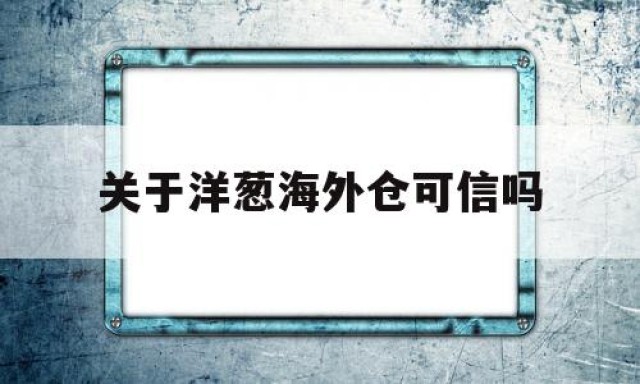 关于洋葱海外仓可信吗